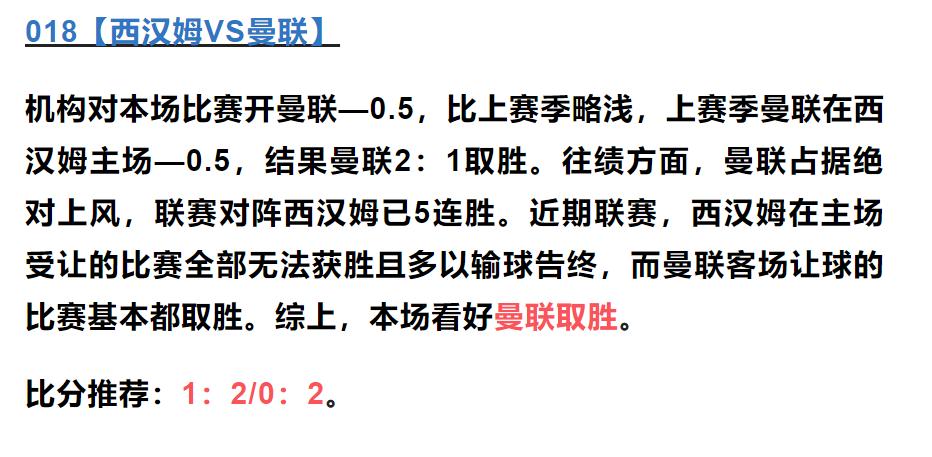 018【西汉姆VS曼联】

机构对本场比赛开曼联—0.5，比上赛季略浅，上赛季曼联在西汉姆主场—0.5，结果曼联2：1取胜。往绩方面，曼联占据绝对上风，联赛对阵西汉姆已5连胜。近期联赛，西汉姆在主场受让的比赛全部无法获胜且多以输球告终，而曼联客场让球的比赛基本都取胜。综上，本场看好曼联取胜。

比分推荐：1：2/0：2。